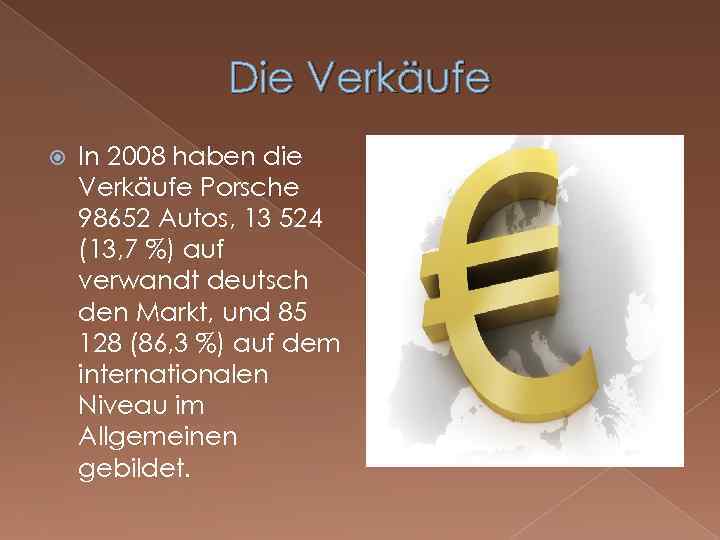 Die Verkäufe

In 2008 haben die Verkäufe Porsche 98652 Autos, 13 524 (13,7 %) auf verwandt deutsch den Markt, und 85 128 (86,3 %) auf dem internationalen Niveau im Allgemeinen gebildet.